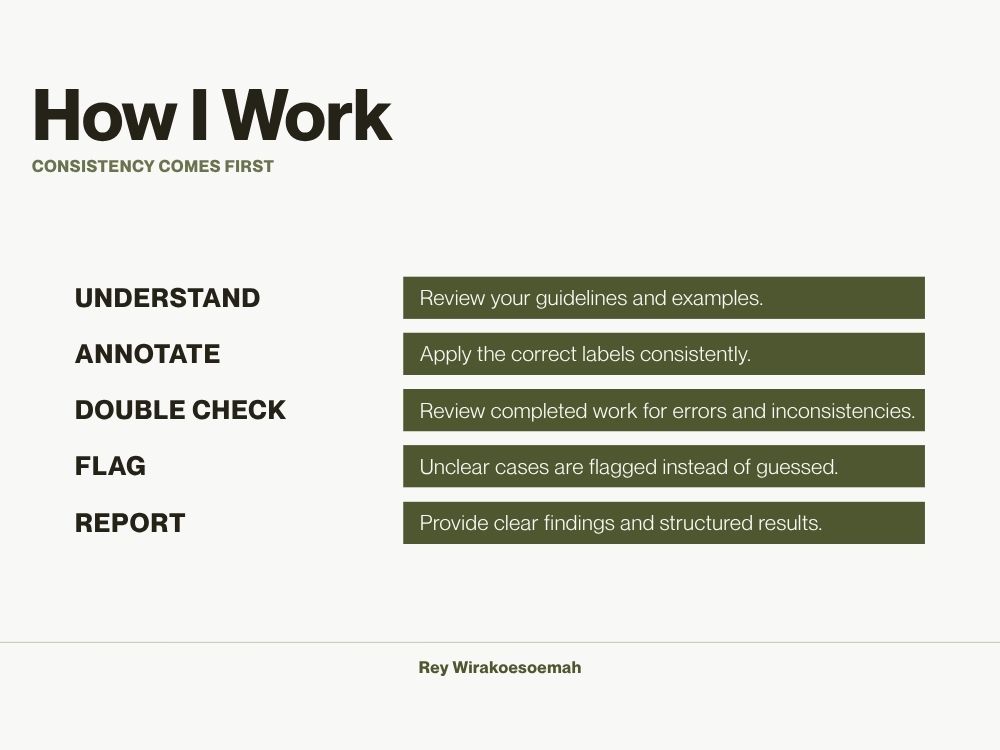 How I Work
CONSISTENCY COMES FIRST

UNDERSTAND
Review your guidelines and examples.

ANNOTATE
Apply the correct labels consistently.

DOUBLE CHECK
Review completed work for errors and inconsistencies.

FLAG
Unclear cases are flagged instead of guessed.

REPORT
Provide clear findings and structured results.

Rey Wirakoesoemah